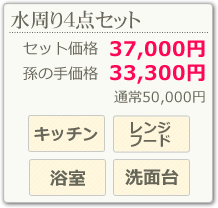 水周り4点セット

セット価格 37,000円
孫の手価格 33,300円
通常50,000円

キッチン
レンジフード
浴室
洗面台